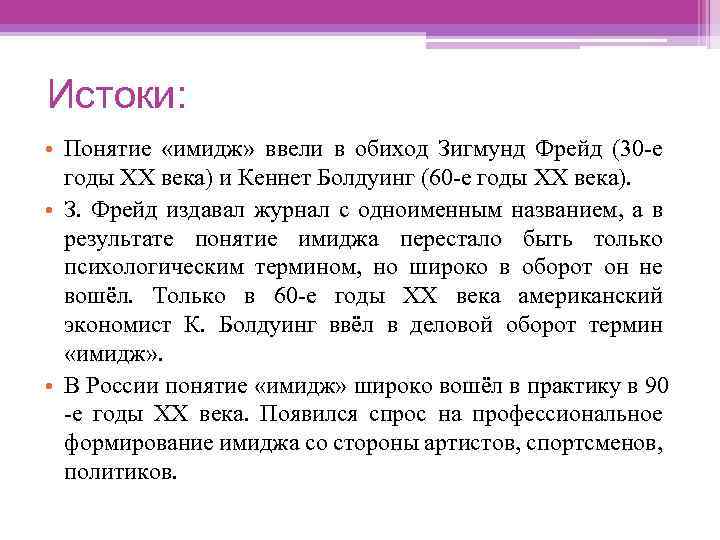 Истоки:

• Понятие «имидж» ввели в обиход Зигмунд Фрейд (30-е годы XX века) и Кеннет Болдуинг (60-е годы XX века).

• З. Фрейд издавал журнал с одноименным названием, а в результате понятие имиджа перестало быть только психологическим термином, но широко в оборот он не вошёл. Только в 60-е годы XX века американский экономист К. Болдуинг ввёл в деловой оборот термин «имидж».

• В России понятие «имидж» широко вошёл в практику в 90 -е годы XX века. Появился спрос на профессиональное формирование имиджа со стороны артистов, спортсменов, политиков.